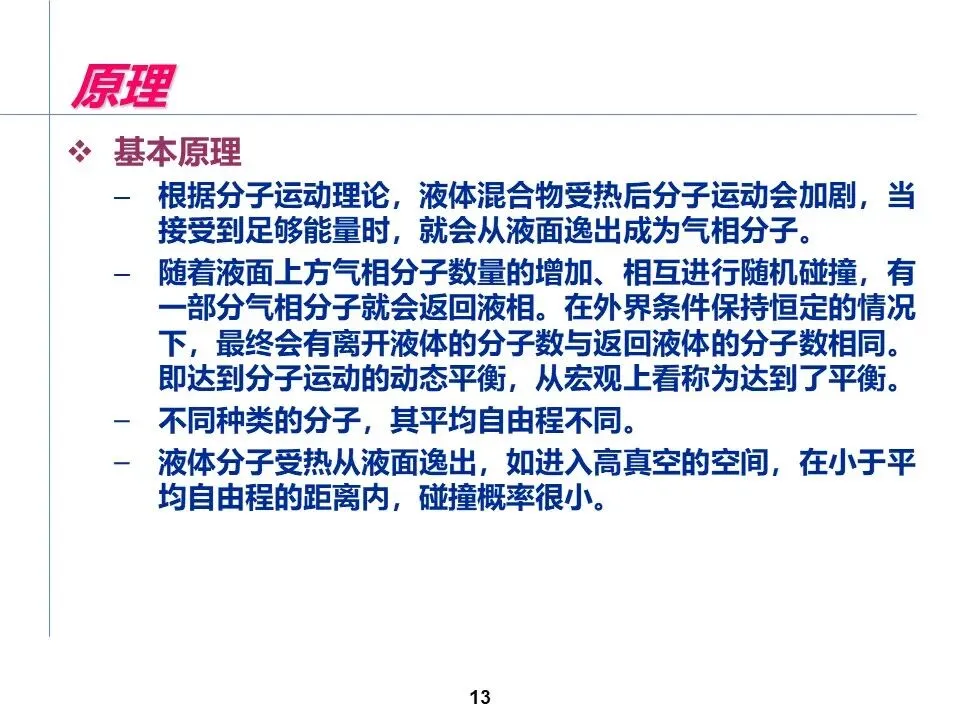 原理

❖ 基本原理

– 根据分子运动理论，液体混合物受热后分子运动会加剧，当接受到足够能量时，就会从液面逸出成为气相分子。

– 随着液面上方气相分子数量的增加、相互进行随机碰撞，有一部分气相分子就会返回液相。在外界条件保持恒定的情况下，最终会有离开液体的分子数与返回液体的分子数相同。即达到分子运动的动态平衡，从宏观上看称为达到了平衡。

– 不同种类的分子，其平均自由程不同。

– 液体分子受热从液面逸出，如进入高真空的空间，在小于平均自由程的距离内，碰撞概率很小。

13